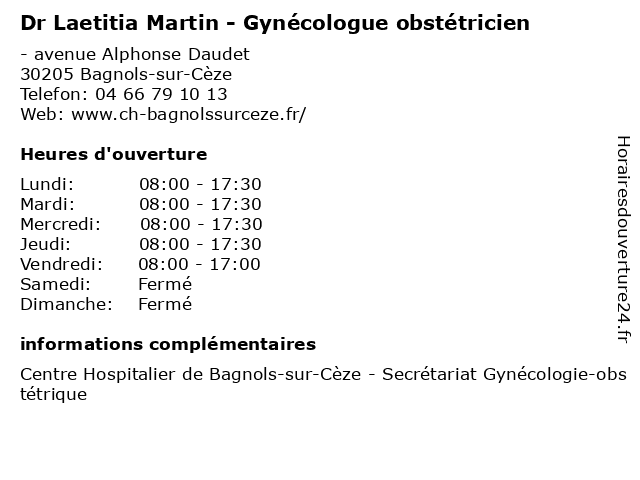 Dr Laetitia Martin - Gynécologue obstétricien

- avenue Alphonse Daudet
30205 Bagnols-sur-Cèze
Telefon: 04 66 79 10 13
Web: www.ch-bagnolssurceze.fr/

Heures d'ouverture

Lundi: 08:00 - 17:30
Mardi: 08:00 - 17:30
Mercredi: 08:00 - 17:30
Jeudi: 08:00 - 17:30
Vendredi: 08:00 - 17:00
Samedi: Fermé
Dimanche: Fermé

informations complémentaires

Centre Hospitalier de Bagnols-sur-Cèze - Secrétariat Gynécologie-obstétrique

Horairesdouverture24.fr